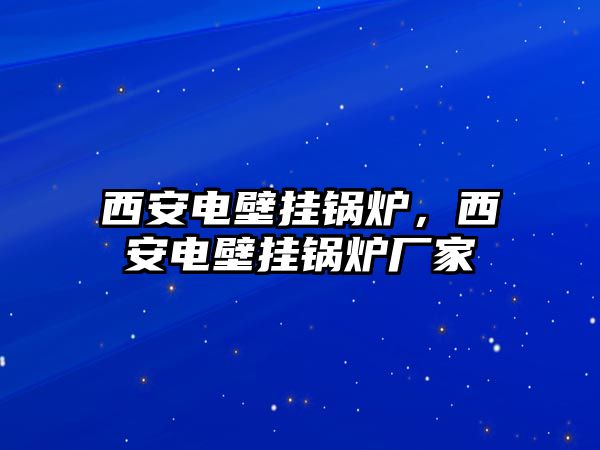 西安电壁挂锅炉，西安电壁挂锅炉厂家